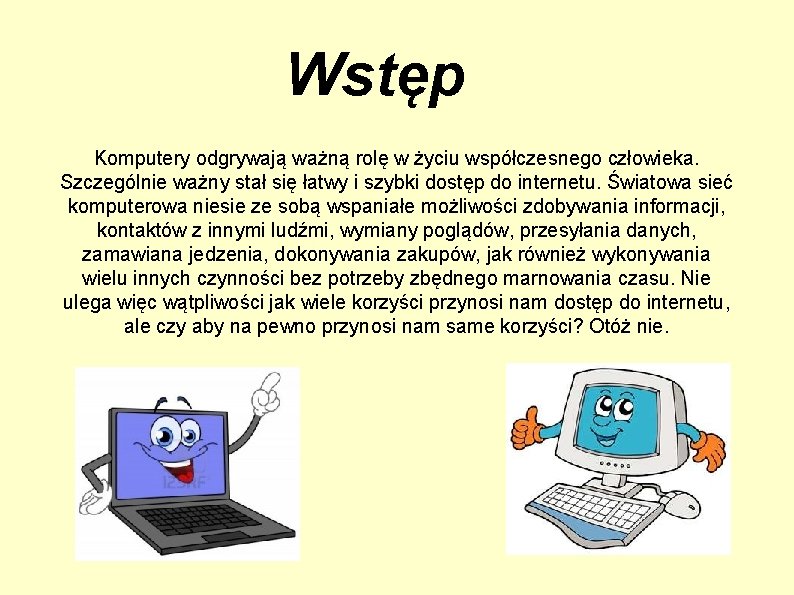 Wstęp

Komputery odgrywają ważną rolę w życiu współczesnego człowieka. Szczególnie ważny stał się łatwy i szybki dostęp do internetu. Światowa sieć komputerowa niesie ze sobą wspaniałe możliwości zdobywania informacji, kontaktów z innymi ludźmi, wymiany poglądów, przesyłania danych, zamawiana jedzenia, dokonywania zakupów, jak również wykonywania wielu innych czynności bez potrzeby zbędnego marnowania czasu. Nie ulega więc wątpliwości jak wiele korzyści przynosi nam dostęp do internetu, ale czy aby na pewno przynosi nam same korzyści? Otóż nie.

123RF